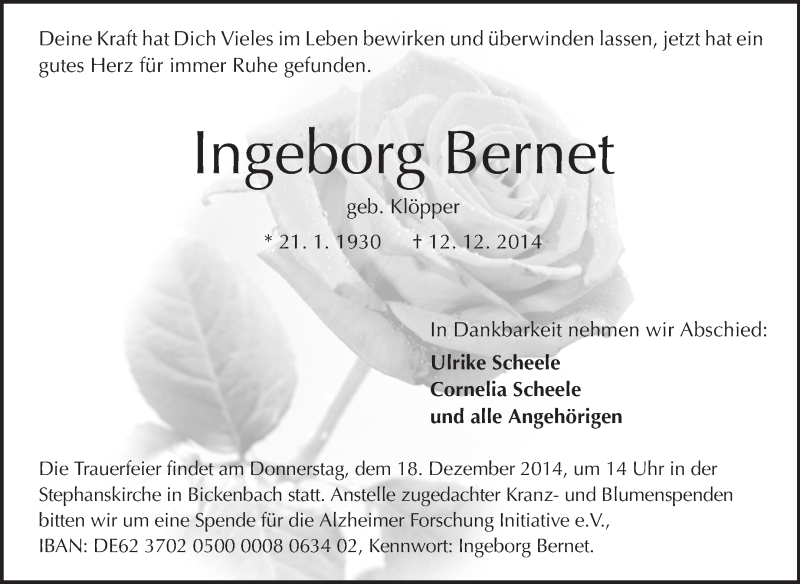 Deine Kraft hat Dich Vieles im Leben bewirken und überwinden lassen, jetzt hat ein gutes Herz für immer Ruhe gefunden.

Ingeborg Bernet

geb. Klöpper

* 21. 1. 1930 † 12. 12. 2014

In Dankbarkeit nehmen wir Abschied:

Ulrike Scheele
Cornelia Scheele
und alle Angehörigen

Die Trauerfeier findet am Donnerstag, dem 18. Dezember 2014, um 14 Uhr in der Stephanskirche in Bickenbach statt. Anstelle zugedachter Kranz- und Blumenspenden bitten wir um eine Spende für die Alzheimer Forschung Initiative e.V., IBAN: DE62 3702 0500 0008 0634 02, Kennwort: Ingeborg Bernet.